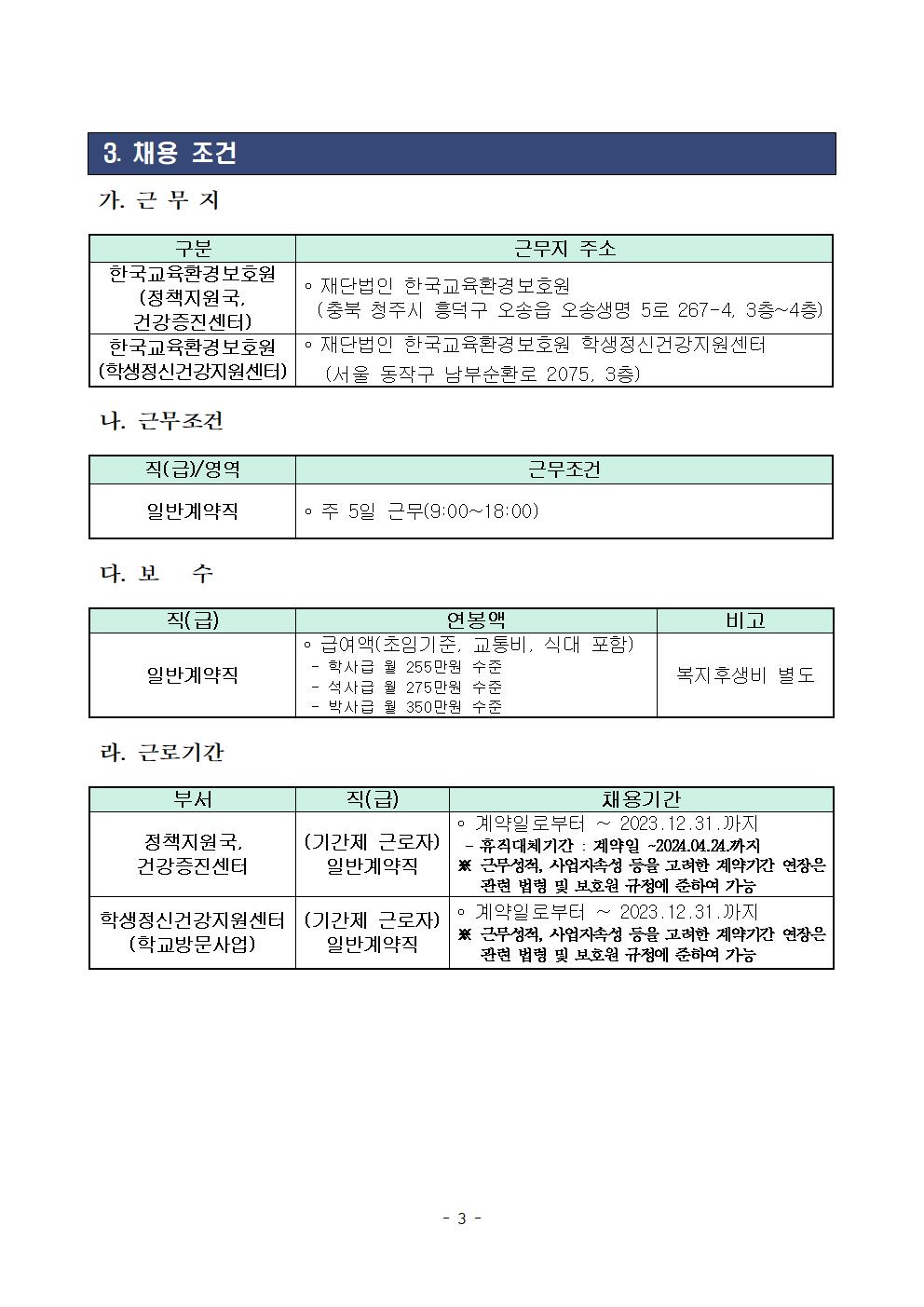 3. 채용 조건

가. 근 무 지

| 구분 | 근무지 주소 |
|---|---|
| 한국교육환경보호원 (정책지원국, 건강증진센터) | ◦ 재단법인 한국교육환경보호원 (충북 청주시 흥덕구 오송읍 오송생명 5로 267-4, 3층~4층) |
| 한국교육환경보호원 (학생정신건강지원센터) | ◦ 재단법인 한국교육환경보호원 학생정신건강지원센터 (서울 동작구 남부순환로 2075, 3층) |

나. 근무조건

| 직(급)/영역 | 근무조건 |
|---|---|
| 일반계약직 | ◦ 주 5일 근무(9:00~18:00) |

다. 보 수

| 직(급) | 연봉액 | 비고 |
|---|---|---|
| 일반계약직 | ◦ 급여액(초임기준, 교통비, 식대 포함) - 학사급 월 255만원 수준 - 석사급 월 275만원 수준 - 박사급 월 350만원 수준 | 복지후생비 별도 |

라. 근로기간

| 부서 | 직(급) | 채용기간 |
|---|---|---|
| 정책지원국, 건강증진센터 | (기간제 근로자) 일반계약직 | ◦ 계약일로부터 ~ 2023.12.31.까지 - 휴직대체기간 : 계약일 ~2024.04.24.까지 ※ 근무성적, 사업지속성 등을 고려한 계약기간 연장은 관련 법령 및 보호원 규정에 준하여 가능 |
| 학생정신건강지원센터 (학교방문사업) | (기간제 근로자) 일반계약직 | ◦ 계약일로부터 ~ 2023.12.31.까지 ※ 근무성적, 사업지속성 등을 고려한 계약기간 연장은 관련 법령 및 보호원 규정에 준하여 가능 |

- 3 -